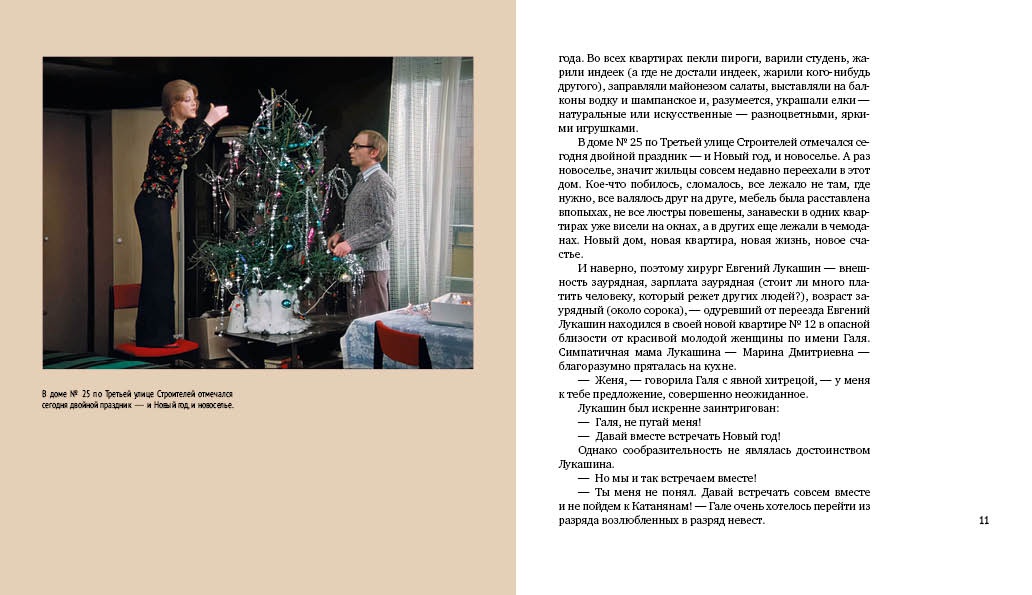 В доме № 25 по Третьей улице Строителей отмечался сегодня двойной праздник — и Новый год, и новоселье.

года. Во всех квартирах пекли пироги, варили студень, жарили индеек (а где не достали индеек, жарили кого-нибудь другого), заправляли майонезом салаты, выставляли на балконы водку и шампанское и, разумеется, украшали елки — натуральные или искусственные — разноцветными, яркими игрушками.

В доме № 25 по Третьей улице Строителей отмечался сегодня двойной праздник — и Новый год, и новоселье. А раз новоселье, значит жильцы совсем недавно переехали в этот дом. Кое-что побилось, сломалось, все лежало не там, где нужно, все валялось друг на друге, мебель была расставлена впопыхах, не все люстры повешены, занавески в одних квартирах уже висели на окнах, а в других еще лежали в чемоданах. Новый дом, новая квартира, новая жизнь, новое счастье.

И наверно, поэтому хирург Евгений Лукашин — внешность заурядная, зарплата заурядная (стоит ли много платить человеку, который режет других людей?), возраст заурядный (около сорока), — одуревший от переезда Евгений Лукашин находился в своей новой квартире № 12 в опасной близости от красивой молодой женщины по имени Галя. Симпатичная мама Лукашина — Марина Дмитриевна — благоразумно пряталась на кухне.

— Женя, — говорила Галя с явной хитрецой, — у меня к тебе предложение, совершенно неожиданное.

Лукашин был искренне заинтригован:

— Галя, не пугай меня!

— Давай вместе встречать Новый год!

Однако сообразительность не являлась достоинством Лукашина.

— Но мы и так встречаем вместе!

— Ты меня не понял. Давай встречать совсем вместе и не пойдем к Катанянам! — Гале очень хотелось перейти из разряда возлюбленных в разряд невест.

11